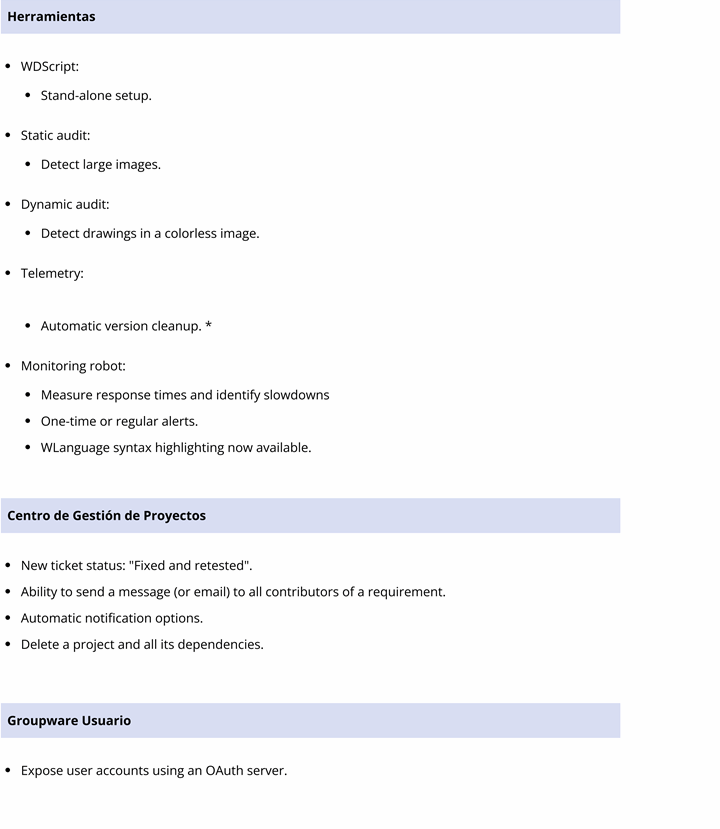 Herramientas

- WDScript:
  - Stand-alone setup.
- Static audit:
  - Detect large images.
- Dynamic audit:
  - Detect drawings in a colorless image.
- Telemetry:
  - Automatic version cleanup. *
- Monitoring robot:
  - Measure response times and identify slowdowns
  - One-time or regular alerts.
  - WLanguage syntax highlighting now available.

Centro de Gestión de Proyectos

- New ticket status: "Fixed and retested".
- Ability to send a message (or email) to all contributors of a requirement.
- Automatic notification options.
- Delete a project and all its dependencies.

Groupware Usuario

- Expose user accounts using an OAuth server.